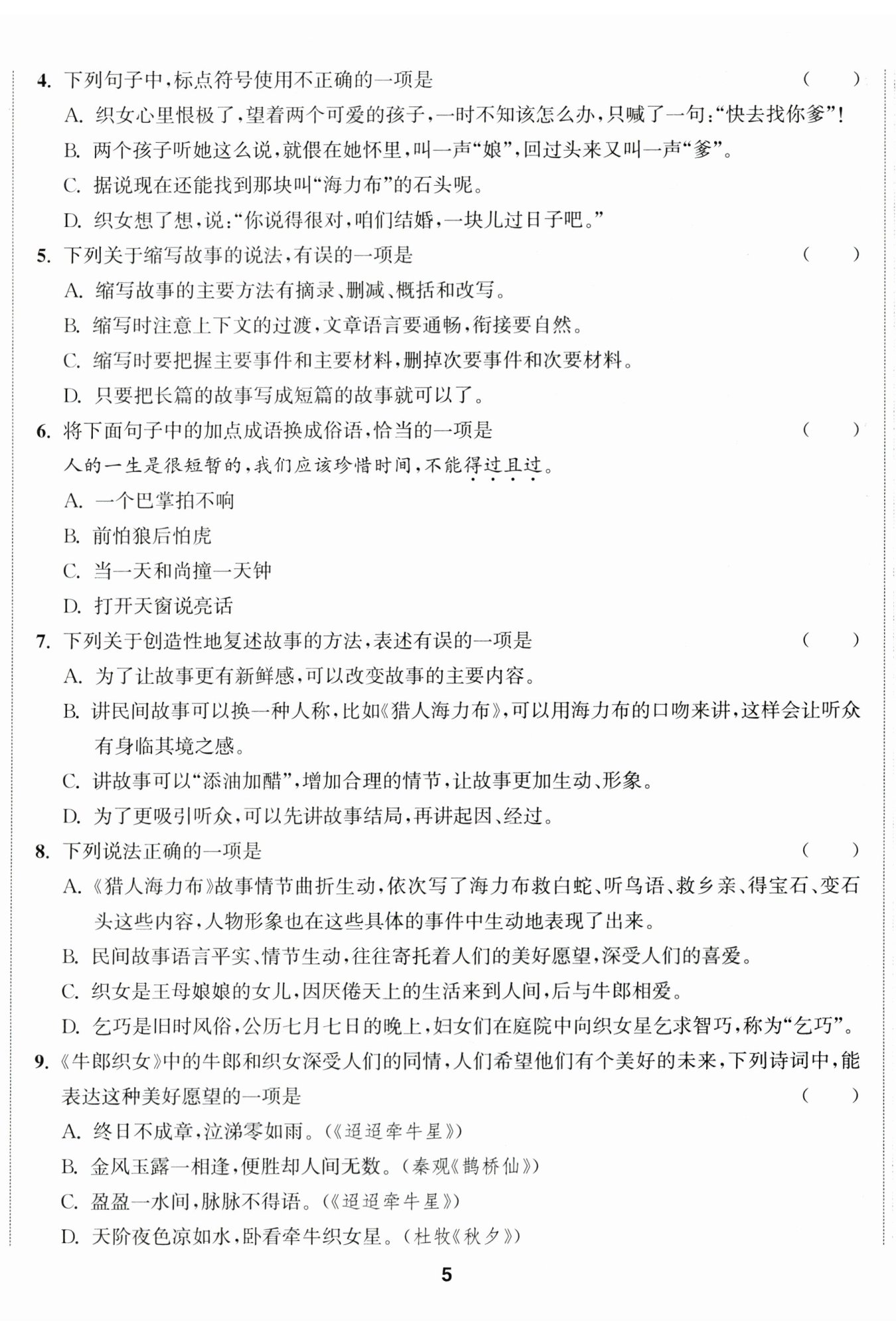 4.下列句子中，标点符号使用不正确的一项是 ( )

A.织女心里恨极了，望着两个可爱的孩子，一时不知该怎么办，只喊了一句：“快去找你爹”！

B.两个孩子听她这么说，就偎在她怀里，叫一声“娘”，回过头来又叫一声“爹”。

C.据说现在还能找到那块叫“海力布”的石头呢。

D.织女想了想，说：“你说得很对，咱们结婚，一块儿过日子吧。”

5.下列关于缩写故事的说法，有误的一项是 ( )

A.缩写故事的主要方法有摘录、删减、概括和改写。

B.缩写时注意上下文的过渡，文章语言要通畅，衔接要自然。

C.缩写时要把握主要事件和主要材料，删掉次要事件和次要材料。

D.只要把长篇的故事写成短篇的故事就可以了。

6.将下面句子中的加点成语换成俗语，恰当的一项是 ( )

人的一生是很短暂的，我们应该珍惜时间，不能得过且过。

A.一个巴掌拍不响

B.前怕狼后怕虎

C.当一天和尚撞一天钟

D.打开天窗说亮话

7.下列关于创造性地复述故事的方法，表述有误的一项是 ( )

A.为了让故事更有新鲜感，可以改变故事的主要内容。

B.讲民间故事可以换一种人称，比如《猎人海力布》，可以用海力布的口吻来讲，这样会让听众有身临其境之感。

C.讲故事可以“添油加醋”，增加合理的情节，让故事更加生动、形象。

D.为了更吸引听众，可以先讲故事结局，再讲起因、经过。

8.下列说法正确的一项是 ( )

A.《猎人海力布》故事情节曲折生动，依次写了海力布救白蛇、听鸟语、救乡亲、得宝石、变石头这些内容，人物形象也在这些具体的事件中生动地表现了出来。

B.民间故事语言平实、情节生动，往往寄托着人们的美好愿望，深受人们的喜爱。

C.织女是王母娘娘的女儿，因厌倦天上的生活来到人间，后与牛郎相爱。

D.乞巧是旧时风俗，公历七月七日的晚上，妇女们在庭院中向织女星乞求智巧，称为“乞巧”。

9.《牛郎织女》中的牛郎和织女深受人们的同情，人们希望他们有个美好的未来，下列诗词中，能表达这种美好愿望的一项是 ( )

A.终日不成章，泣涕零如雨。(《迢迢牵牛星》)

B.金风玉露一相逢，便胜却人间无数。(秦观《鹊桥仙》)

C.盈盈一水间，脉脉不得语。(《迢迢牵牛星》)

D.天阶夜色凉如水，卧看牵牛织女星。(杜牧《秋夕》)

5